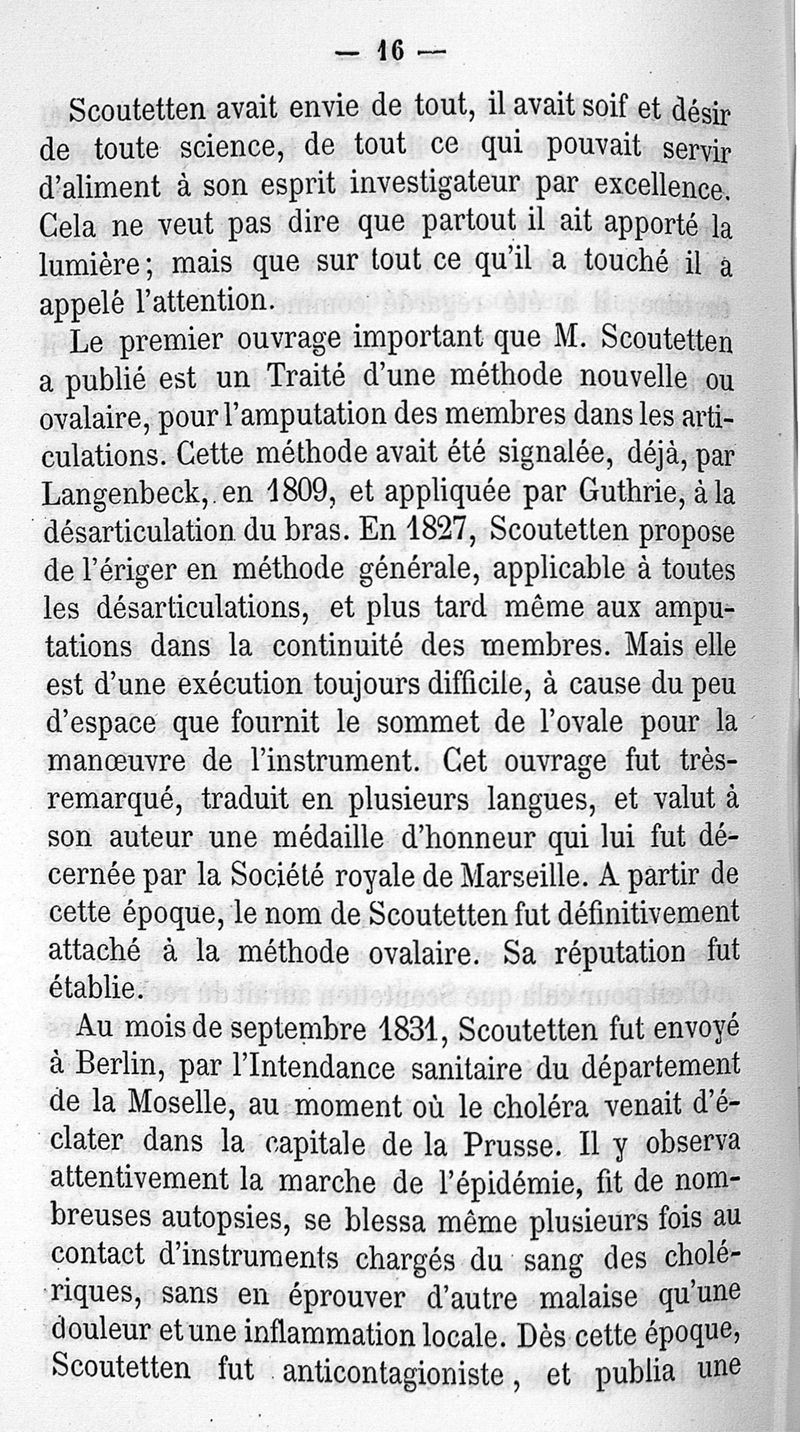 — 16 —

Scoutetten avait envie de tout, il avait soif et désir de toute science, de tout ce qui pouvait servir d'aliment à son esprit investigateur par excellence. Cela ne veut pas dire que partout il ait apporté la lumière; mais que sur tout ce qu'il a touché il a appelé l'attention.

Le premier ouvrage important que M. Scoutetten a publié est un Traité d'une méthode nouvelle ou ovalaire, pour l'amputation des membres dans les articulations. Cette méthode avait été signalée, déjà, par Langenbeck, en 1809, et appliquée par Guthrie, à la désarticulation du bras. En 1827, Scoutetten propose de l'ériger en méthode générale, applicable à toutes les désarticulations, et plus tard même aux amputations dans la continuité des membres. Mais elle est d'une exécution toujours difficile, à cause du peu d'espace que fournit le sommet de l'ovale pour la manœuvre de l'instrument. Cet ouvrage fut très-remarqué, traduit en plusieurs langues, et valut à son auteur une médaille d'honneur qui lui fut décernée par la Société royale de Marseille. A partir de cette époque, le nom de Scoutetten fut définitivement attaché à la méthode ovalaire. Sa réputation fut établie.

Au mois de septembre 1831, Scoutetten fut envoyé à Berlin, par l'Intendance sanitaire du département de la Moselle, au moment où le choléra venait d'éclater dans la capitale de la Prusse. Il y observa attentivement la marche de l'épidémie, fit de nombreuses autopsies, se blessa même plusieurs fois au contact d'instruments chargés du sang des cholériques, sans en éprouver d'autre malaise qu'une douleur et une inflammation locale. Dès cette époque, Scoutetten fut anticontagioniste, et publia une